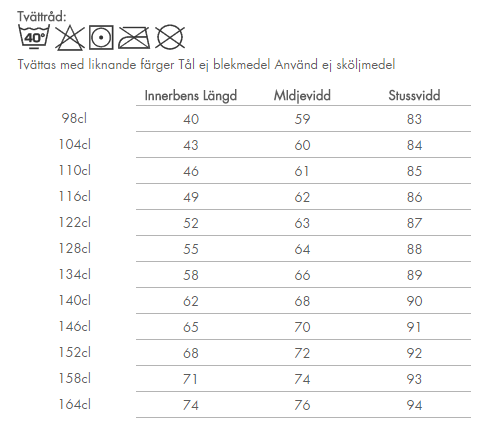 Tvättråd:

40°

Tvättas med liknande färger Tål ej blekmedel Använd ej sköljmedel

| | Innerbens Längd | MIdjevidd | Stussvidd |
|---|---|---|---|
| 98cl | 40 | 59 | 83 |
| 104cl | 43 | 60 | 84 |
| 110cl | 46 | 61 | 85 |
| 116cl | 49 | 62 | 86 |
| 122cl | 52 | 63 | 87 |
| 128cl | 55 | 64 | 88 |
| 134cl | 58 | 66 | 89 |
| 140cl | 62 | 68 | 90 |
| 146cl | 65 | 70 | 91 |
| 152cl | 68 | 72 | 92 |
| 158cl | 71 | 74 | 93 |
| 164cl | 74 | 76 | 94 |